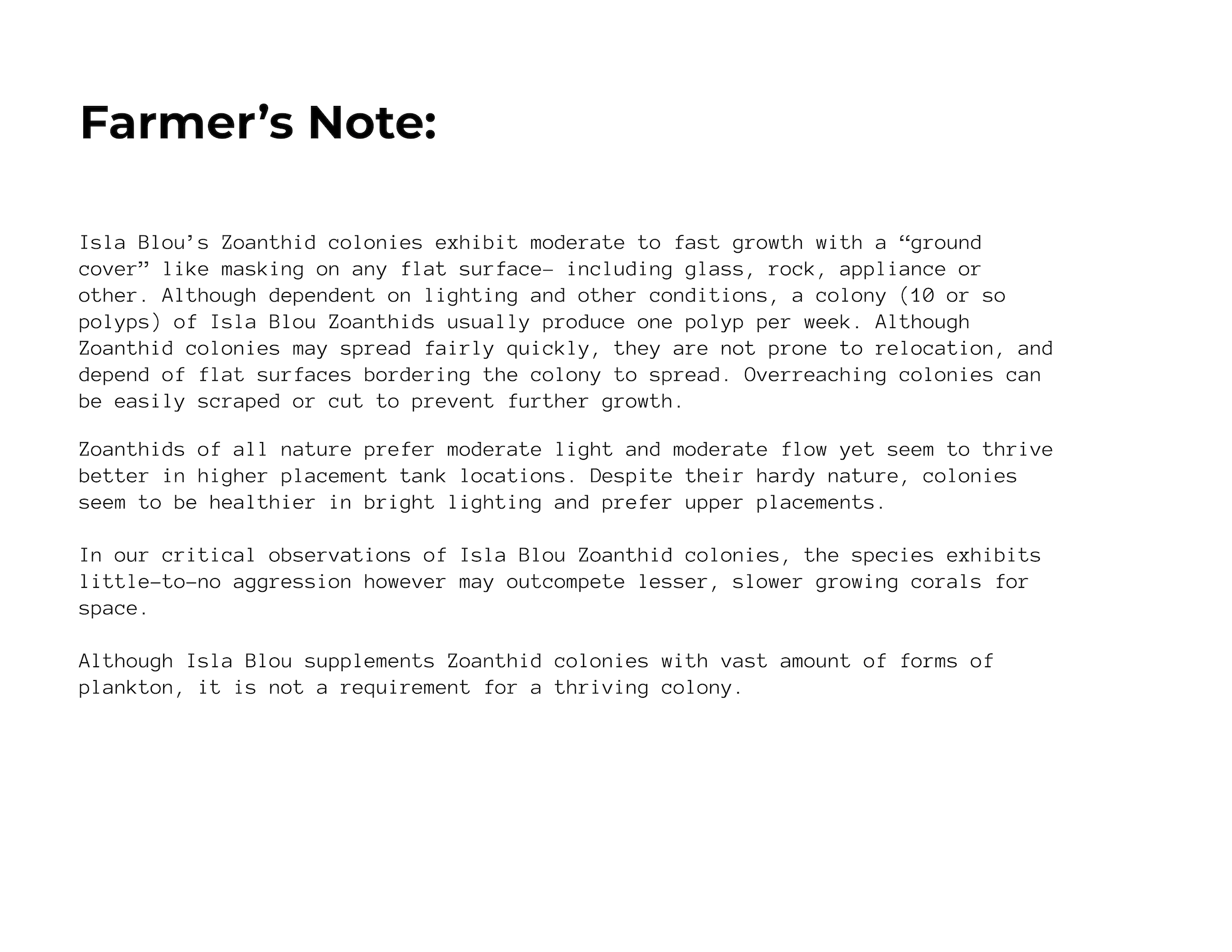 Farmer’s Note:

Isla Blou’s Zoanthid colonies exhibit moderate to fast growth with a “ground cover” like masking on any flat surface- including glass, rock, appliance or other. Although dependent on lighting and other conditions, a colony (10 or so polyps) of Isla Blou Zoanthids usually produce one polyp per week. Although Zoanthid colonies may spread fairly quickly, they are not prone to relocation, and depend of flat surfaces bordering the colony to spread. Overreaching colonies can be easily scraped or cut to prevent further growth.

Zoanthids of all nature prefer moderate light and moderate flow yet seem to thrive better in higher placement tank locations. Despite their hardy nature, colonies seem to be healthier in bright lighting and prefer upper placements.

In our critical observations of Isla Blou Zoanthid colonies, the species exhibits little-to-no aggression however may outcompete lesser, slower growing corals for space.

Although Isla Blou supplements Zoanthid colonies with vast amount of forms of plankton, it is not a requirement for a thriving colony.